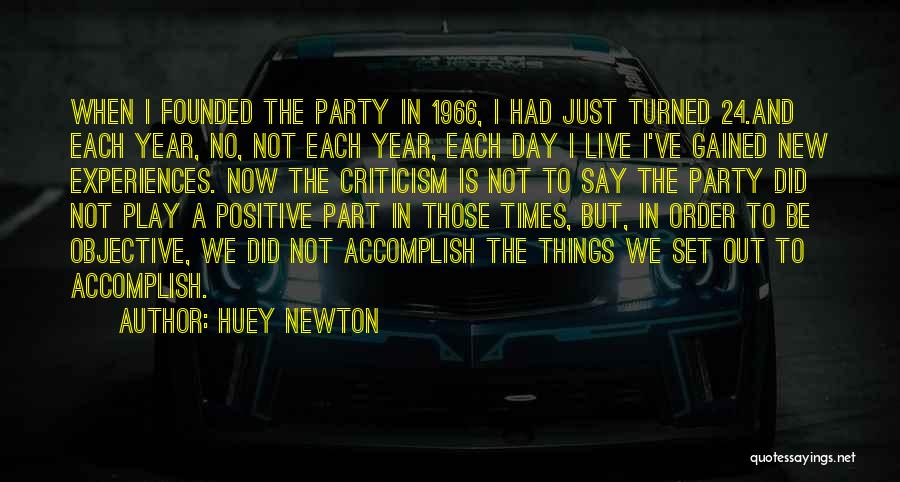 WHEN I FOUNDED THE PARTY IN 1966, I HAD JUST TURNED 24.AND EACH YEAR, NO, NOT EACH YEAR, EACH DAY I LIVE I'VE GAINED NEW EXPERIENCES. NOW THE CRITICISM IS NOT TO SAY THE PARTY DID NOT PLAY A POSITIVE PART IN THOSE TIMES, BUT, IN ORDER TO BE OBJECTIVE, WE DID NOT ACCOMPLISH THE THINGS WE SET OUT TO ACCOMPLISH.

AUTHOR: HUEY NEWTON

quotessayings.net